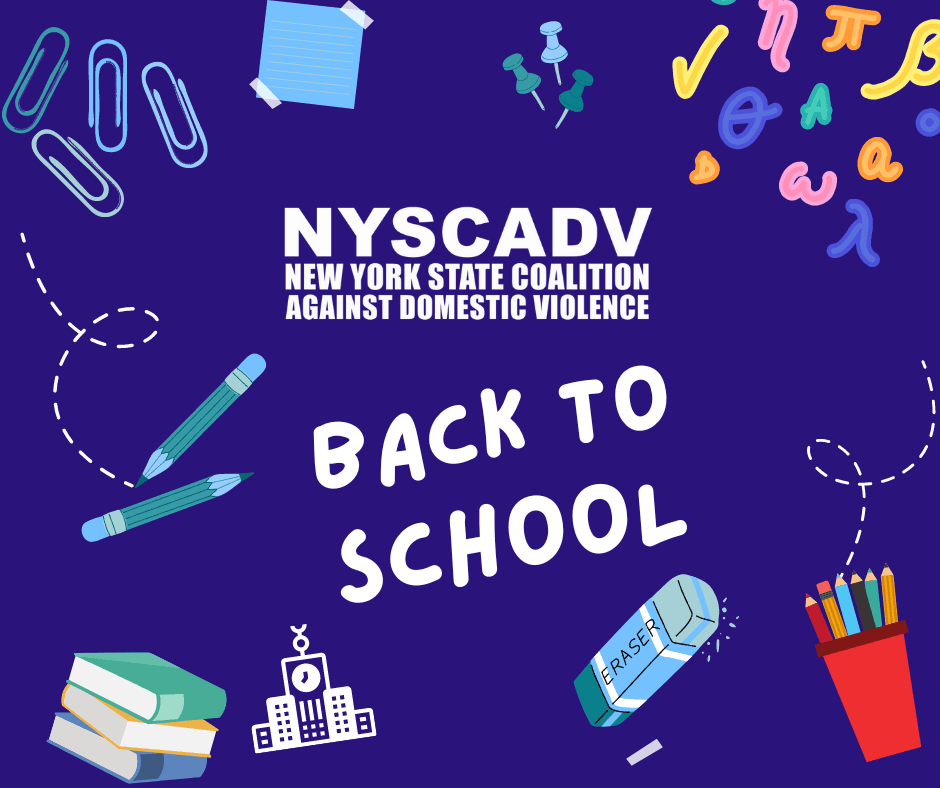 NYSCADV
NEW YORK STATE COALITION AGAINST DOMESTIC VIOLENCE

BACK TO SCHOOL

ERASER